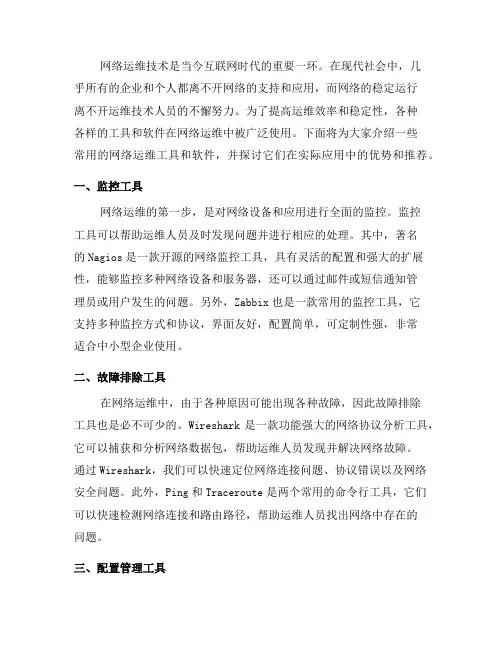 网络运维技术是当今互联网时代的重要一环。在现代社会中，几乎所有的企业和个人都离不开网络的支持和应用，而网络的稳定运行离不开运维技术人员的不懈努力。为了提高运维效率和稳定性，各种各样的工具和软件在网络运维中被广泛使用。下面将为大家介绍一些常用的网络运维工具和软件，并探讨它们在实际应用中的优势和推荐。

一、监控工具

网络运维的第一步，是对网络设备和应用进行全面的监控。监控工具可以帮助运维人员及时发现问题并进行相应的处理。其中，著名的 Nagios 是一款开源的网络监控工具，具有灵活的配置和强大的扩展性，能够监控多种网络设备和服务器，还可以通过邮件或短信通知管理员或用户发生的问题。另外，Zabbix 也是一款常用的监控工具，它支持多种监控方式和协议，界面友好，配置简单，可定制性强，非常适合中小型企业使用。

二、故障排除工具

在网络运维中，由于各种原因可能出现各种故障，因此故障排除工具也是必不可少的。Wireshark 是一款功能强大的网络协议分析工具，它可以捕获和分析网络数据包，帮助运维人员发现并解决网络故障。通过 Wireshark，我们可以快速定位网络连接问题、协议错误以及网络安全问题。此外，Ping 和 Traceroute 是两个常用的命令行工具，它们可以快速检测网络连接和路由路径，帮助运维人员找出网络中存在的问题。

三、配置管理工具